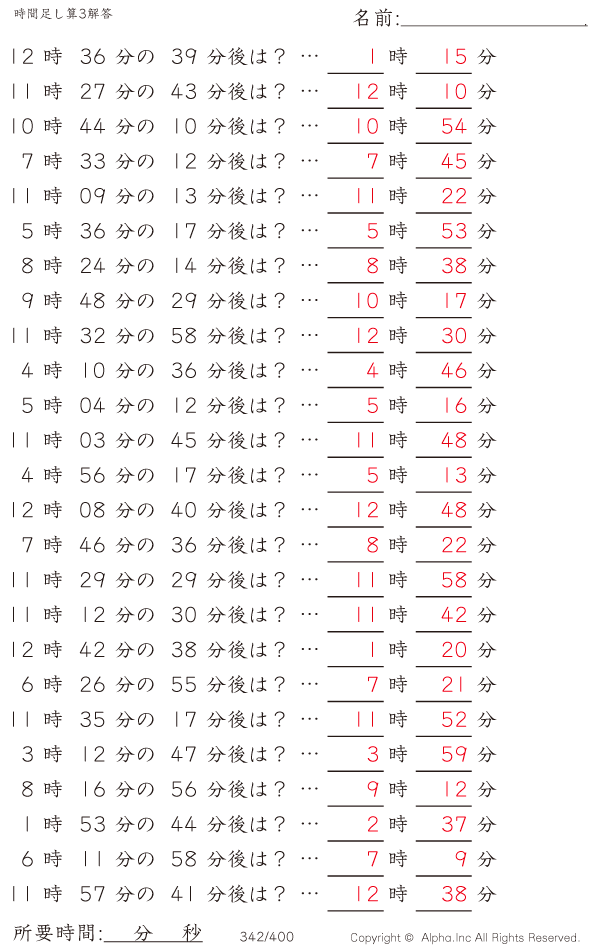 時間足し算3解答

名前:

12 時 36 分の 39 分後は? … 1 時 15 分
11 時 27 分の 43 分後は? … 12 時 10 分
10 時 44 分の 10 分後は? … 10 時 54 分
7 時 33 分の 12 分後は? … 7 時 45 分
11 時 09 分の 13 分後は? … 11 時 22 分
5 時 36 分の 17 分後は? … 5 時 53 分
8 時 24 分の 14 分後は? … 8 時 38 分
9 時 48 分の 29 分後は? … 10 時 17 分
11 時 32 分の 58 分後は? … 12 時 30 分
4 時 10 分の 36 分後は? … 4 時 46 分
5 時 04 分の 12 分後は? … 5 時 16 分
11 時 03 分の 45 分後は? … 11 時 48 分
4 時 56 分の 17 分後は? … 5 時 13 分
12 時 08 分の 40 分後は? … 12 時 48 分
7 時 46 分の 36 分後は? … 8 時 22 分
11 時 29 分の 29 分後は? … 11 時 58 分
11 時 12 分の 30 分後は? … 11 時 42 分
12 時 42 分の 38 分後は? … 1 時 20 分
6 時 26 分の 55 分後は? … 7 時 21 分
11 時 35 分の 17 分後は? … 11 時 52 分
3 時 12 分の 47 分後は? … 3 時 59 分
8 時 16 分の 56 分後は? … 9 時 12 分
1 時 53 分の 44 分後は? … 2 時 37 分
6 時 11 分の 58 分後は? … 7 時 9 分
11 時 57 分の 41 分後は? … 12 時 38 分

所要時間: 分 秒

342/400

Copyright © Alpha.Inc All Rights Reserved.